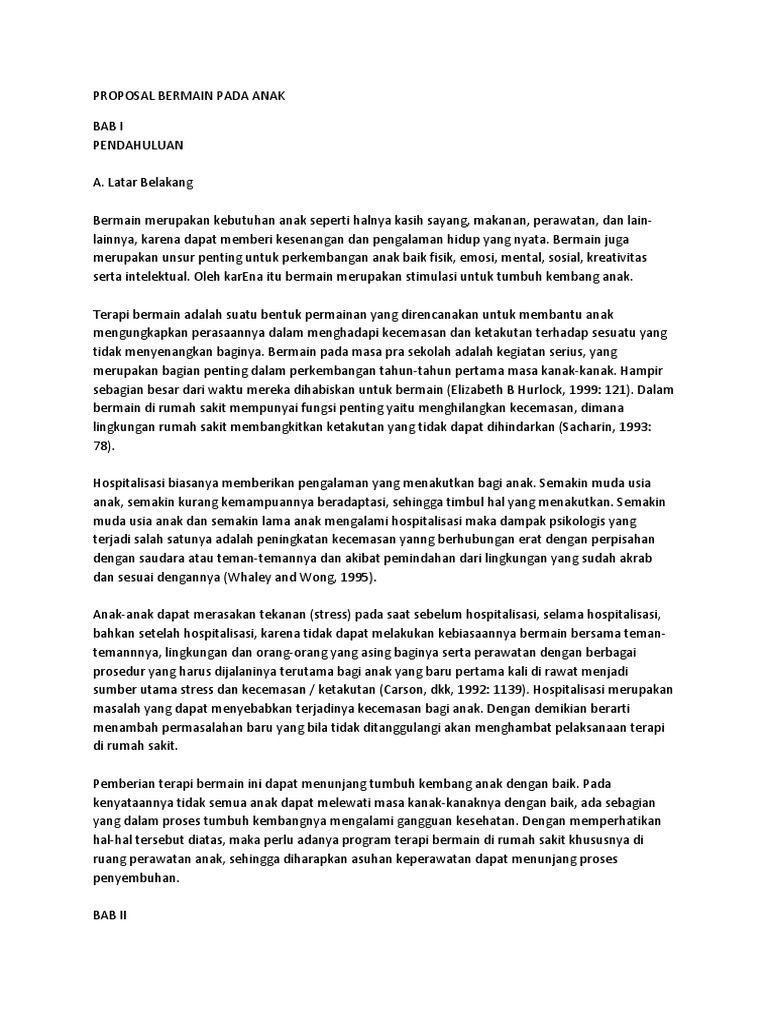 PROPOSAL BERMAIN PADA ANAK

BAB I
PENDAHULUAN

A. Latar Belakang

Bermain merupakan kebutuhan anak seperti halnya kasih sayang, makanan, perawatan, dan lain-lainnya, karena dapat memberi kesenangan dan pengalaman hidup yang nyata. Bermain juga merupakan unsur penting untuk perkembangan anak baik fisik, emosi, mental, sosial, kreativitas serta intelektual. Oleh karEna itu bermain merupakan stimulasi untuk tumbuh kembang anak.

Terapi bermain adalah suatu bentuk permainan yang direncanakan untuk membantu anak mengungkapkan perasaannya dalam menghadapi kecemasan dan ketakutan terhadap sesuatu yang tidak menyenangkan baginya. Bermain pada masa pra sekolah adalah kegiatan serius, yang merupakan bagian penting dalam perkembangan tahun-tahun pertama masa kanak-kanak. Hampir sebagian besar dari waktu mereka dihabiskan untuk bermain (Elizabeth B Hurlock, 1999: 121). Dalam bermain di rumah sakit mempunyai fungsi penting yaitu menghilangkan kecemasan, dimana lingkungan rumah sakit membangkitkan ketakutan yang tidak dapat dihindarkan (Sacharin, 1993: 78).

Hospitalisasi biasanya memberikan pengalaman yang menakutkan bagi anak. Semakin muda usia anak, semakin kurang kemampuannya beradaptasi, sehingga timbul hal yang menakutkan. Semakin muda usia anak dan semakin lama anak mengalami hospitalisasi maka dampak psikologis yang terjadi salah satunya adalah peningkatan kecemasan yanng berhubungan erat dengan perpisahan dengan saudara atau teman-temannya dan akibat pemindahan dari lingkungan yang sudah akrab dan sesuai dengannya (Whaley and Wong, 1995).

Anak-anak dapat merasakan tekanan (stress) pada saat sebelum hospitalisasi, selama hospitalisasi, bahkan setelah hospitalisasi, karena tidak dapat melakukan kebiasaannya bermain bersama teman-temannnya, lingkungan dan orang-orang yang asing baginya serta perawatan dengan berbagai prosedur yang harus dijalaninya terutama bagi anak yang baru pertama kali di rawat menjadi sumber utama stress dan kecemasan / ketakutan (Carson, dkk, 1992: 1139). Hospitalisasi merupakan masalah yang dapat menyebabkan terjadinya kecemasan bagi anak. Dengan demikian berarti menambah permasalahan baru yang bila tidak ditanggulangi akan menghambat pelaksanaan terapi di rumah sakit.

Pemberian terapi bermain ini dapat menunjang tumbuh kembang anak dengan baik. Pada kenyataannya tidak semua anak dapat melewati masa kanak-kanaknya dengan baik, ada sebagian yang dalam proses tumbuh kembangnya mengalami gangguan kesehatan. Dengan memperhatikan hal-hal tersebut diatas, maka perlu adanya program terapi bermain di rumah sakit khususnya di ruang perawatan anak, sehingga diharapkan asuhan keperawatan dapat menunjang proses penyembuhan.

BAB II